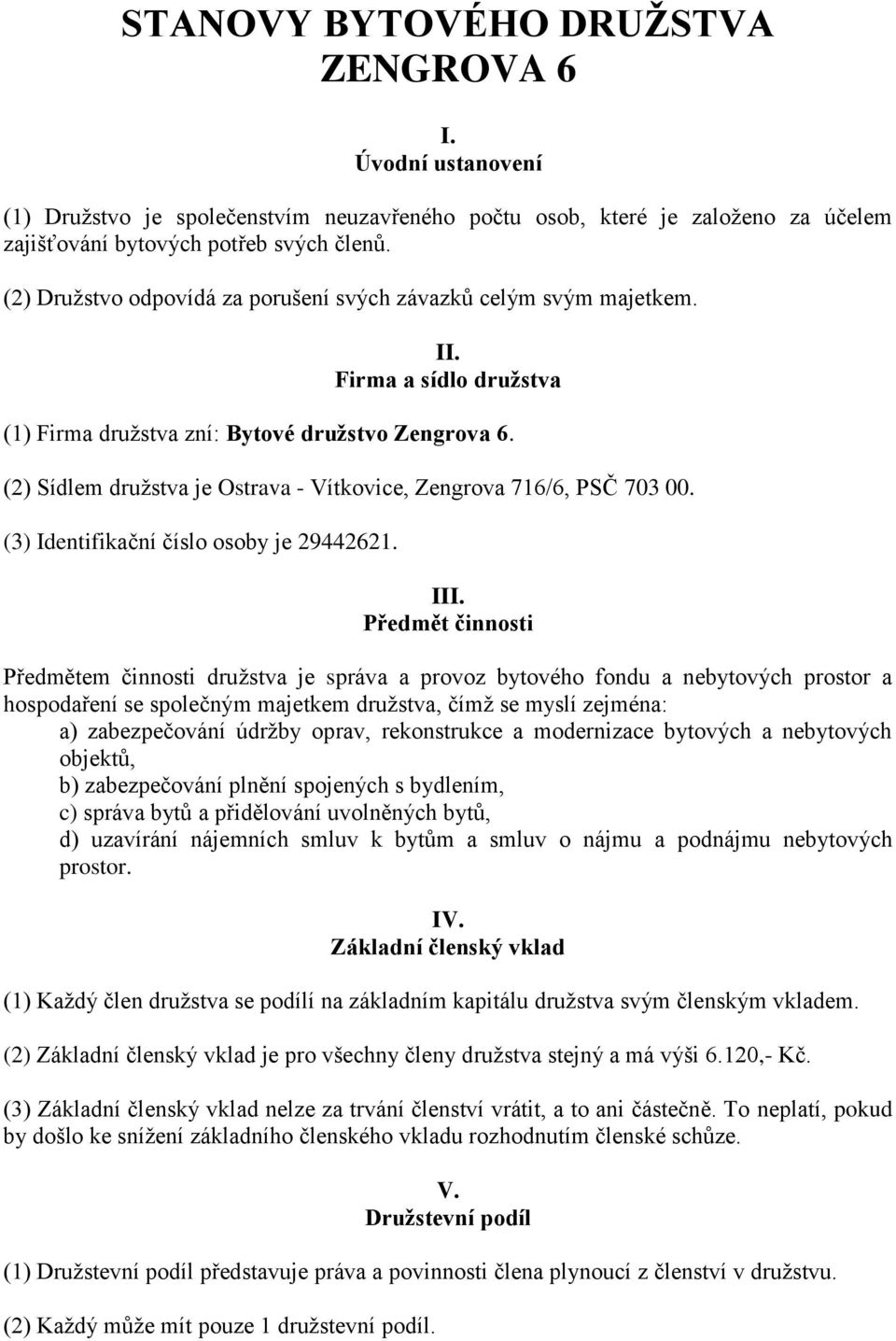 STANOVY BYTOVÉHO DRUŽSTVA ZENGROVA 6

I.
Úvodní ustanovení

(1) Družstvo je společenstvím neuzavřeného počtu osob, které je založeno za účelem zajišťování bytových potřeb svých členů.

(2) Družstvo odpovídá za porušení svých závazků celým svým majetkem.

II.
Firma a sídlo družstva

(1) Firma družstva zní: Bytové družstvo Zengrova 6.

(2) Sídlem družstva je Ostrava - Vítkovice, Zengrova 716/6, PSČ 703 00.

(3) Identifikační číslo osoby je 29442621.

III.
Předmět činnosti

Předmětem činnosti družstva je správa a provoz bytového fondu a nebytových prostor a hospodaření se společným majetkem družstva, čímž se myslí zejména:
a) zabezpečování údržby oprav, rekonstrukce a modernizace bytových a nebytových objektů,
b) zabezpečování plnění spojených s bydlením,
c) správa bytů a přidělování uvolněných bytů,
d) uzavírání nájemních smluv k bytům a smluv o nájmu a podnájmu nebytových prostor.

IV.
Základní členský vklad

(1) Každý člen družstva se podílí na základním kapitálu družstva svým členským vkladem.

(2) Základní členský vklad je pro všechny členy družstva stejný a má výši 6.120,- Kč.

(3) Základní členský vklad nelze za trvání členství vrátit, a to ani částečně. To neplatí, pokud by došlo ke snížení základního členského vkladu rozhodnutím členské schůze.

V.
Družstevní podíl

(1) Družstevní podíl představuje práva a povinnosti člena plynoucí z členství v družstvu.

(2) Každý může mít pouze 1 družstevní podíl.